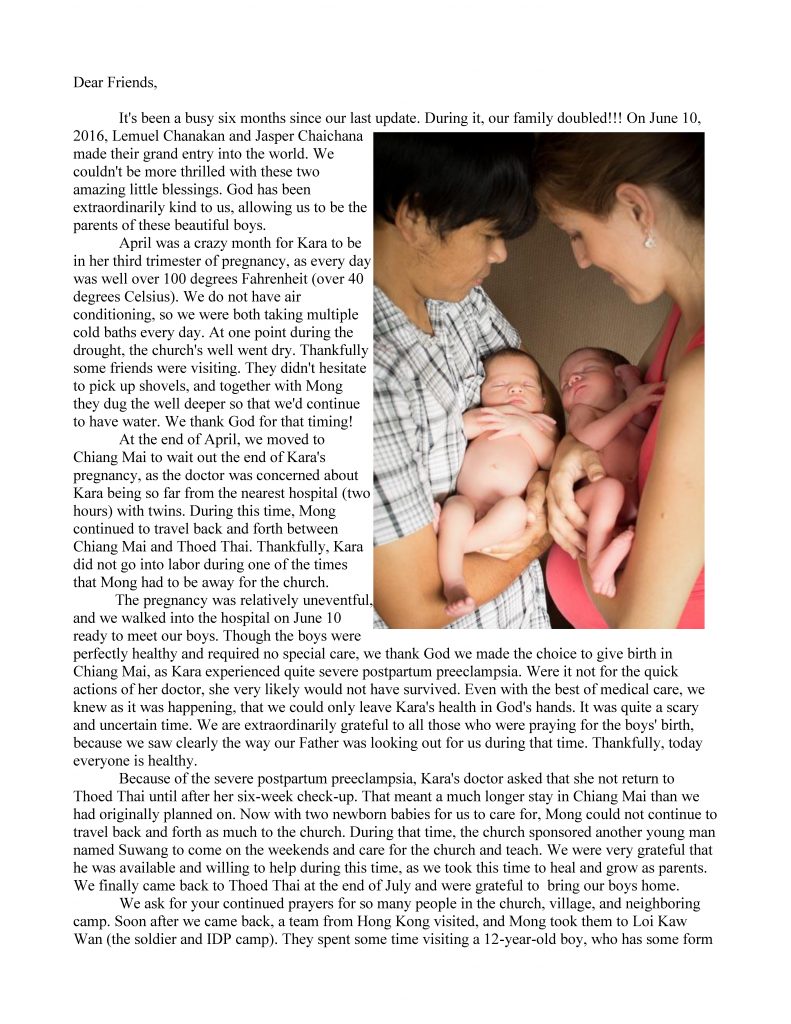 Dear Friends,

It's been a busy six months since our last update. During it, our family doubled!!! On June 10, 2016, Lemuel Chanakan and Jasper Chaichana made their grand entry into the world. We couldn't be more thrilled with these two amazing little blessings. God has been extraordinarily kind to us, allowing us to be the parents of these beautiful boys.

April was a crazy month for Kara to be in her third trimester of pregnancy, as every day was well over 100 degrees Fahrenheit (over 40 degrees Celsius). We do not have air conditioning, so we were both taking multiple cold baths every day. At one point during the drought, the church's well went dry. Thankfully some friends were visiting. They didn't hesitate to pick up shovels, and together with Mong they dug the well deeper so that we'd continue to have water. We thank God for that timing!

At the end of April, we moved to Chiang Mai to wait out the end of Kara's pregnancy, as the doctor was concerned about Kara being so far from the nearest hospital (two hours) with twins. During this time, Mong continued to travel back and forth between Chiang Mai and Thoed Thai. Thankfully, Kara did not go into labor during one of the times that Mong had to be away for the church.

The pregnancy was relatively uneventful, and we walked into the hospital on June 10 ready to meet our boys. Though the boys were perfectly healthy and required no special care, we thank God we made the choice to give birth in Chiang Mai, as Kara experienced quite severe postpartum preeclampsia. Were it not for the quick actions of her doctor, she very likely would not have survived. Even with the best of medical care, we knew as it was happening, that we could only leave Kara's health in God's hands. It was quite a scary and uncertain time. We are extraordinarily grateful to all those who were praying for the boys' birth, because we saw clearly the way our Father was looking out for us during that time. Thankfully, today everyone is healthy.

Because of the severe postpartum preeclampsia, Kara's doctor asked that she not return to Thoed Thai until after her six-week check-up. That meant a much longer stay in Chiang Mai than we had originally planned on. Now with two newborn babies for us to care for, Mong could not continue to travel back and forth as much to the church. During that time, the church sponsored another young man named Suwang to come on the weekends and care for the church and teach. We were very grateful that he was available and willing to help during this time, as we took this time to heal and grow as parents. We finally came back to Thoed Thai at the end of July and were grateful to bring our boys home.

We ask for your continued prayers for so many people in the church, village, and neighboring camp. Soon after we came back, a team from Hong Kong visited, and Mong took them to Loi Kaw Wan (the soldier and IDP camp). They spent some time visiting a 12-year-old boy, who has some form